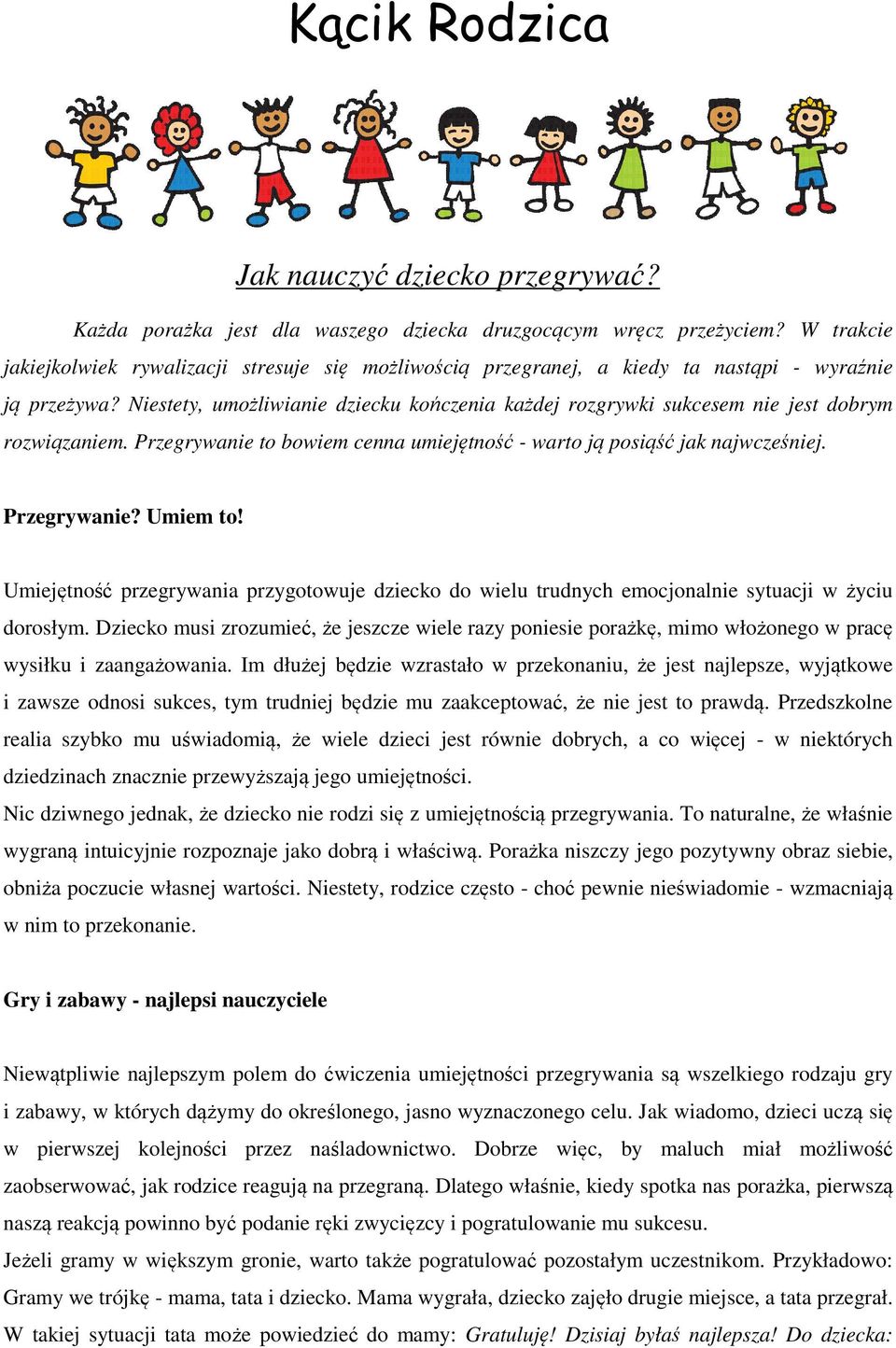 Kącik Rodzica

Jak nauczyć dziecko przegrywać?

Każda porażka jest dla waszego dziecka druzgocącym wręcz przeżyciem? W trakcie jakiejkolwiek rywalizacji stresuje się możliwością przegranej, a kiedy ta nastąpi - wyraźnie ją przeżywa? Niestety, umożliwianie dziecku kończenia każdej rozgrywki sukcesem nie jest dobrym rozwiązaniem. Przegrywanie to bowiem cenna umiejętność - warto ją posiąść jak najwcześniej.

Przegrywanie? Umiem to!

Umiejętność przegrywania przygotowuje dziecko do wielu trudnych emocjonalnie sytuacji w życiu dorosłym. Dziecko musi zrozumieć, że jeszcze wiele razy poniesie porażkę, mimo włożonego w pracę wysiłku i zaangażowania. Im dłużej będzie wzrastało w przekonaniu, że jest najlepsze, wyjątkowe i zawsze odnosi sukces, tym trudniej będzie mu zaakceptować, że nie jest to prawdą. Przedszkolne realia szybko mu uświadomią, że wiele dzieci jest równie dobrych, a co więcej - w niektórych dziedzinach znacznie przewyższają jego umiejętności.
Nic dziwnego jednak, że dziecko nie rodzi się z umiejętnością przegrywania. To naturalne, że właśnie wygraną intuicyjnie rozpoznaje jako dobrą i właściwą. Porażka niszczy jego pozytywny obraz siebie, obniża poczucie własnej wartości. Niestety, rodzice często - choć pewnie nieświadomie - wzmacniają w nim to przekonanie.

Gry i zabawy - najlepsi nauczyciele

Niewątpliwie najlepszym polem do ćwiczenia umiejętności przegrywania są wszelkiego rodzaju gry i zabawy, w których dążymy do określonego, jasno wyznaczonego celu. Jak wiadomo, dzieci uczą się w pierwszej kolejności przez naśladownictwo. Dobrze więc, by maluch miał możliwość zaobserwować, jak rodzice reagują na przegraną. Dlatego właśnie, kiedy spotka nas porażka, pierwszą naszą reakcją powinno być podanie ręki zwycięzcy i pogratulowanie mu sukcesu.
Jeżeli gramy w większym gronie, warto także pogratulować pozostałym uczestnikom. Przykładowo: Gramy we trójkę - mama, tata i dziecko. Mama wygrała, dziecko zajęło drugie miejsce, a tata przegrał. W takiej sytuacji tata może powiedzieć do mamy: Gratuluję! Dzisiaj byłaś najlepsza! Do dziecka: